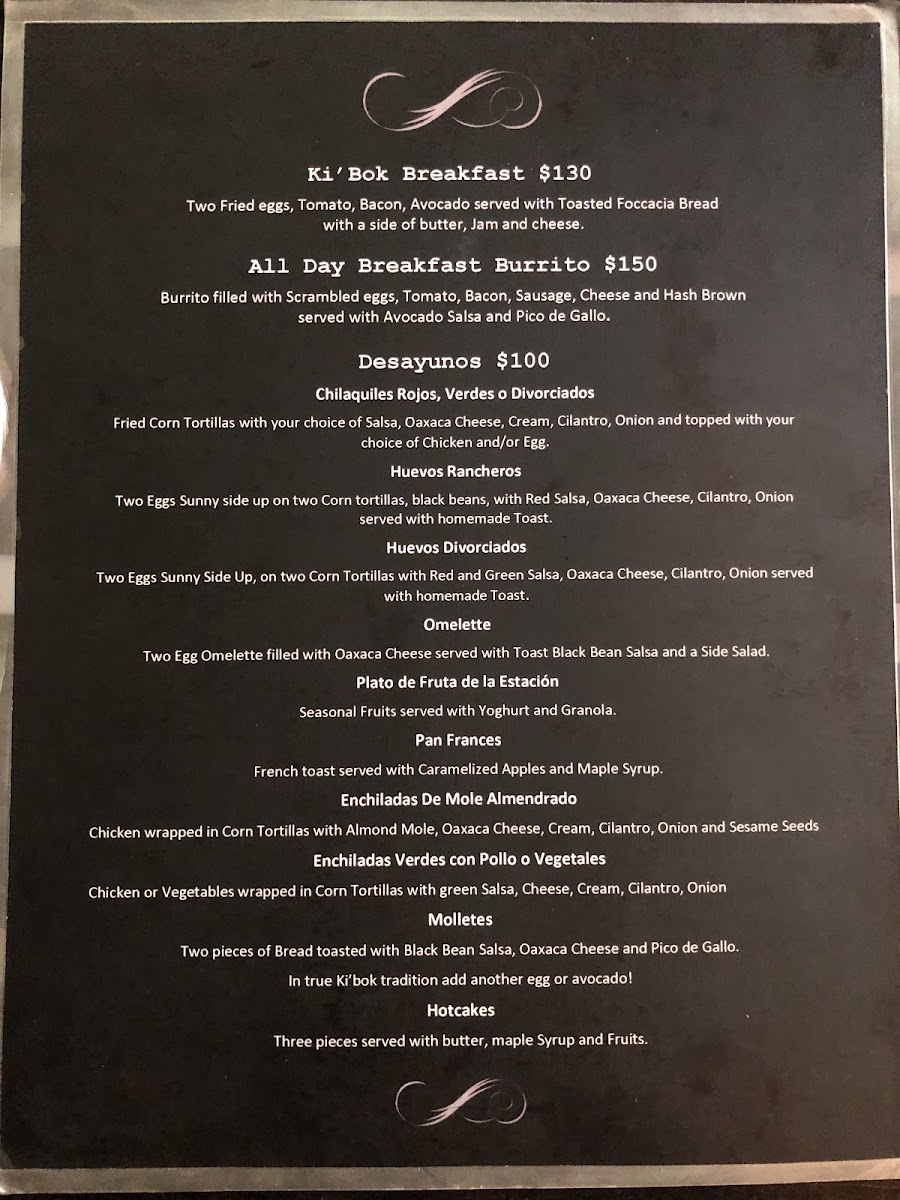 Ki'Bok Breakfast $130

Two Fried eggs, Tomato, Bacon, Avocado served with Toasted Foccacia Bread with a side of butter, Jam and cheese.

All Day Breakfast Burrito $150

Burrito filled with Scrambled eggs, Tomato, Bacon, Sausage, Cheese and Hash Brown served with Avocado Salsa and Pico de Gallo.

Desayunos $100

Chilaquiles Rojos, Verdes o Divorciados

Fried Corn Tortillas with your choice of Salsa, Oaxaca Cheese, Cream, Cilantro, Onion and topped with your choice of Chicken and/or Egg.

Huevos Rancheros

Two Eggs Sunny side up on two Corn tortillas, black beans, with Red Salsa, Oaxaca Cheese, Cilantro, Onion served with homemade Toast.

Huevos Divorciados

Two Eggs Sunny Side Up, on two Corn Tortillas with Red and Green Salsa, Oaxaca Cheese, Cilantro, Onion served with homemade Toast.

Omelette

Two Egg Omelette filled with Oaxaca Cheese served with Toast Black Bean Salsa and a Side Salad.

Plato de Fruta de la Estación

Seasonal Fruits served with Yoghurt and Granola.

Pan Frances

French toast served with Caramelized Apples and Maple Syrup.

Enchiladas De Mole Almendrado

Chicken wrapped in Corn Tortillas with Almond Mole, Oaxaca Cheese, Cream, Cilantro, Onion and Sesame Seeds

Enchiladas Verdes con Pollo o Vegetales

Chicken or Vegetables wrapped in Corn Tortillas with green Salsa, Cheese, Cream, Cilantro, Onion

Molletes

Two pieces of Bread toasted with Black Bean Salsa, Oaxaca Cheese and Pico de Gallo.

In true Ki'bok tradition add another egg or avocado!

Hotcakes

Three pieces served with butter, maple Syrup and Fruits.